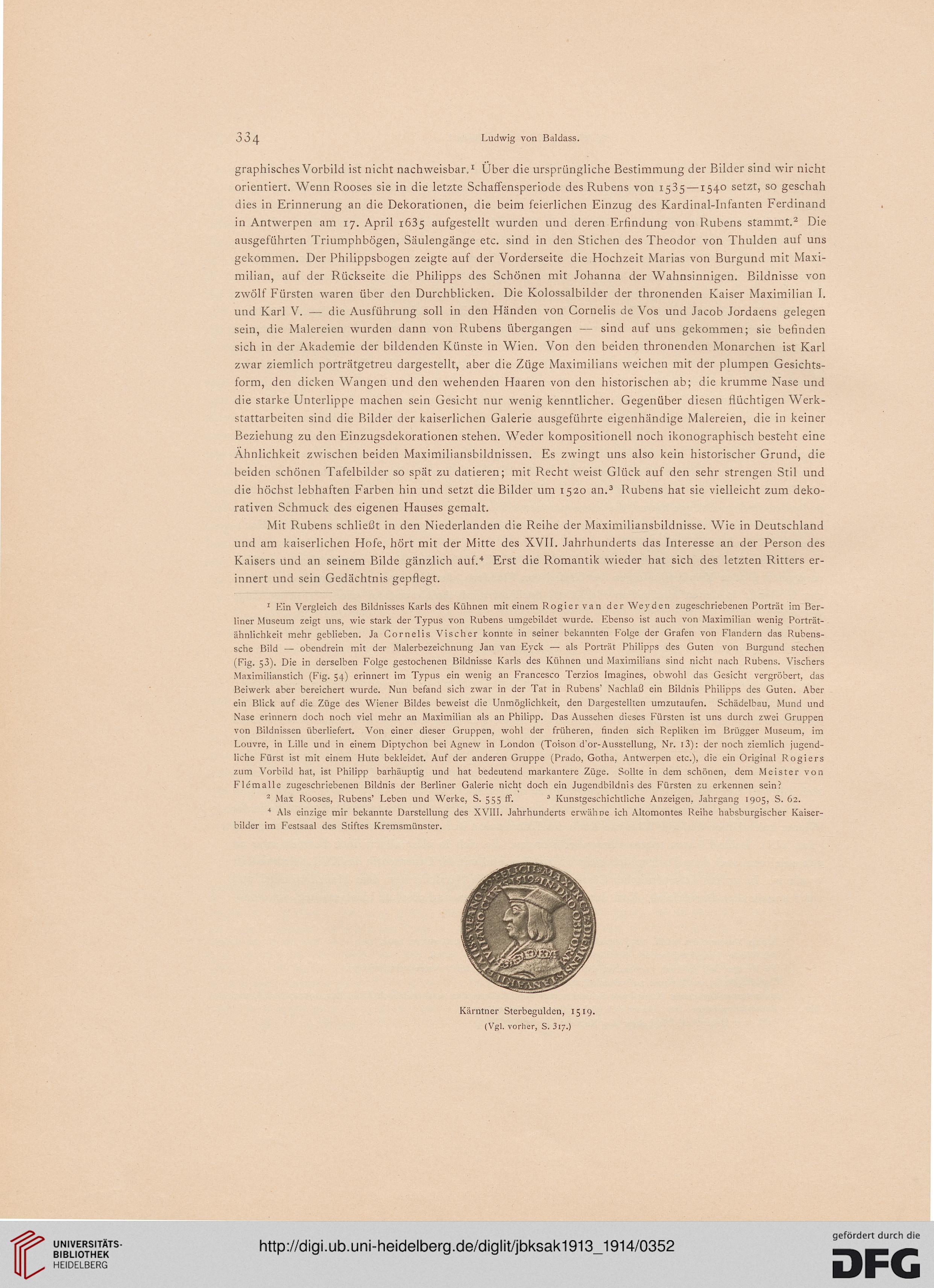 334 Ludwig von Baldass.

graphisches Vorbild ist nicht nachweisbar.$^1$ Über die ursprüngliche Bestimmung der Bilder sind wir nicht orientiert. Wenn Rooses sie in die letzte Schaffensperiode des Rubens von 1535—1540 setzt, so geschah dies in Erinnerung an die Dekorationen, die beim feierlichen Einzug des Kardinal-Infanten Ferdinand in Antwerpen am 17. April 1635 aufgestellt wurden und deren Erfindung von Rubens stammt.$^2$ Die ausgeführten Triumphbögen, Säulengänge etc. sind in den Stichen des Theodor von Thulden auf uns gekommen. Der Philippsbogen zeigte auf der Vorderseite die Hochzeit Marias von Burgund mit Maximilian, auf der Rückseite die Philipps des Schönen mit Johanna der Wahnsinnigen. Bildnisse von zwölf Fürsten waren über den Durchblicken. Die Kolossalbilder der thronenden Kaiser Maximilian I. und Karl V. — die Ausführung soll in den Händen von Cornelis de Vos und Jacob Jordaens gelegen sein, die Malereien wurden dann von Rubens übergangen — sind auf uns gekommen; sie befinden sich in der Akademie der bildenden Künste in Wien. Von den beiden thronenden Monarchen ist Karl zwar ziemlich porträtgetreu dargestellt, aber die Züge Maximilians weichen mit der plumpen Gesichtsform, den dicken Wangen und den wehenden Haaren von den historischen ab; die krumme Nase und die starke Unterlippe machen sein Gesicht nur wenig kenntlicher. Gegenüber diesen flüchtigen Werkstattarbeiten sind die Bilder der kaiserlichen Galerie ausgeführte eigenhändige Malereien, die in keiner Beziehung zu den Einzugsdekorationen stehen. Weder kompositionell noch ikonographisch besteht eine Ähnlichkeit zwischen beiden Maximiliansbildnissen. Es zwingt uns also kein historischer Grund, die beiden schönen Tafelbilder so spät zu datieren; mit Recht weist Glück auf den sehr strengen Stil und die höchst lebhaften Farben hin und setzt die Bilder um 1520 an.$^3$ Rubens hat sie vielleicht zum dekorativen Schmuck des eigenen Hauses gemalt.

Mit Rubens schließt in den Niederlanden die Reihe der Maximiliansbildnisse. Wie in Deutschland und am kaiserlichen Hofe, hört mit der Mitte des XVII. Jahrhunderts das Interesse an der Person des Kaisers und an seinem Bilde gänzlich auf.$^4$ Erst die Romantik wieder hat sich des letzten Ritters erinnert und sein Gedächtnis gepflegt.

$^1$ Ein Vergleich des Bildnisses Karls des Kühnen mit einem Rogier van der Weyden zugeschriebenen Porträt im Berliner Museum zeigt uns, wie stark der Typus von Rubens umgebildet wurde. Ebenso ist auch von Maximilian wenig Porträtähnlichkeit mehr geblieben. Ja Cornelis Vischer konnte in seiner bekannten Folge der Grafen von Flandern das Rubenssche Bild — obendrein mit der Malerbezeichnung Jan van Eyck — als Porträt Philipps des Guten von Burgund stechen (Fig. 53). Die in derselben Folge gestochenen Bildnisse Karls des Kühnen und Maximilians sind nicht nach Rubens. Vischers Maximilianstich (Fig. 54) erinnert im Typus ein wenig an Francesco Terzios Imagines, obwohl das Gesicht vergröbert, das Beiwerk aber bereichert wurde. Nun befand sich zwar in der Tat in Rubens' Nachlaß ein Bildnis Philipps des Guten. Aber ein Blick auf die Züge des Wiener Bildes beweist die Unmöglichkeit, den Dargestellten umzutaufen. Schädelbau, Mund und Nase erinnern doch noch viel mehr an Maximilian als an Philipp. Das Aussehen dieses Fürsten ist uns durch zwei Gruppen von Bildnissen überliefert. Von einer dieser Gruppen, wohl der früheren, finden sich Repliken im Brügger Museum, im Louvre, in Lille und in einem Diptychon bei Agnew in London (Toison d'or-Ausstellung, Nr. 13): der noch ziemlich jugendliche Fürst ist mit einem Hute bekleidet. Auf der anderen Gruppe (Prado, Gotha, Antwerpen etc.), die ein Original Rogiers zum Vorbild hat, ist Philipp barhäuptig und hat bedeutend markantere Züge. Sollte in dem schönen, dem Meister von Flémalle zugeschriebenen Bildnis der Berliner Galerie nicht doch ein Jugendbildnis des Fürsten zu erkennen sein?

$^2$ Max Rooses, Rubens' Leben und Werke, S. 555 ff. $^3$ Kunstgeschichtliche Anzeigen, Jahrgang 1905, S. 62.

$^4$ Als einzige mir bekannte Darstellung des XVIII. Jahrhunderts erwähne ich Altomontes Reihe habsburgischer Kaiserbilder im Festsaal des Stiftes Kremsmünster.

Kärntner Sterbegulden, 1519.
(Vgl. vorher, S. 317.)

UNIVERSITÄTS-BIBLIOTHEK HEIDELBERG

http://digi.ub.uni-heidelberg.de/diglit/jbksak1913_1914/0352

gefördert durch die DFG